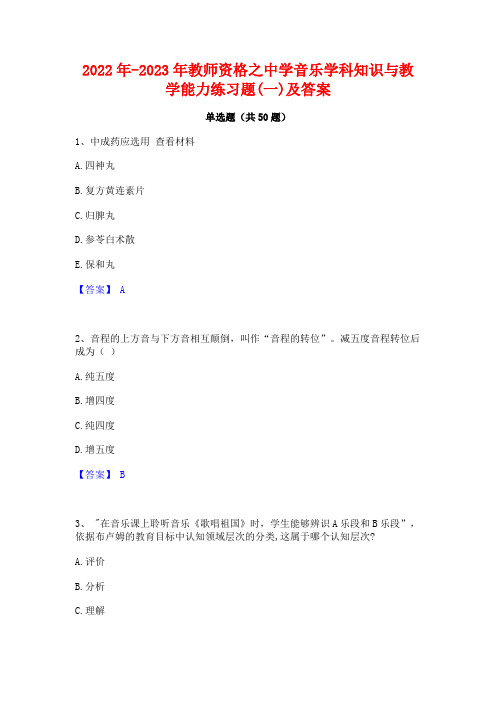 2022年-2023年教师资格之中学音乐学科知识与教学能力练习题(一)及答案

单选题（共50题）

1、中成药应选用 查看材料

A.四神丸

B.复方黄连素片

C.归脾丸

D.参苓白术散

E.保和丸

【答案】 A

2、音程的上方音与下方音相互颠倒，叫作“音程的转位”。减五度音程转位后成为（ ）

A.纯五度

B.增四度

C.纯四度

D.增五度

【答案】 B

3、"在音乐课上聆听音乐《歌唱祖国》时，学生能够辨识A乐段和B乐段”，依据布卢姆的教育目标中认知领域层次的分类,这属于哪个认知层次?

A.评价

B.分析

C.理解